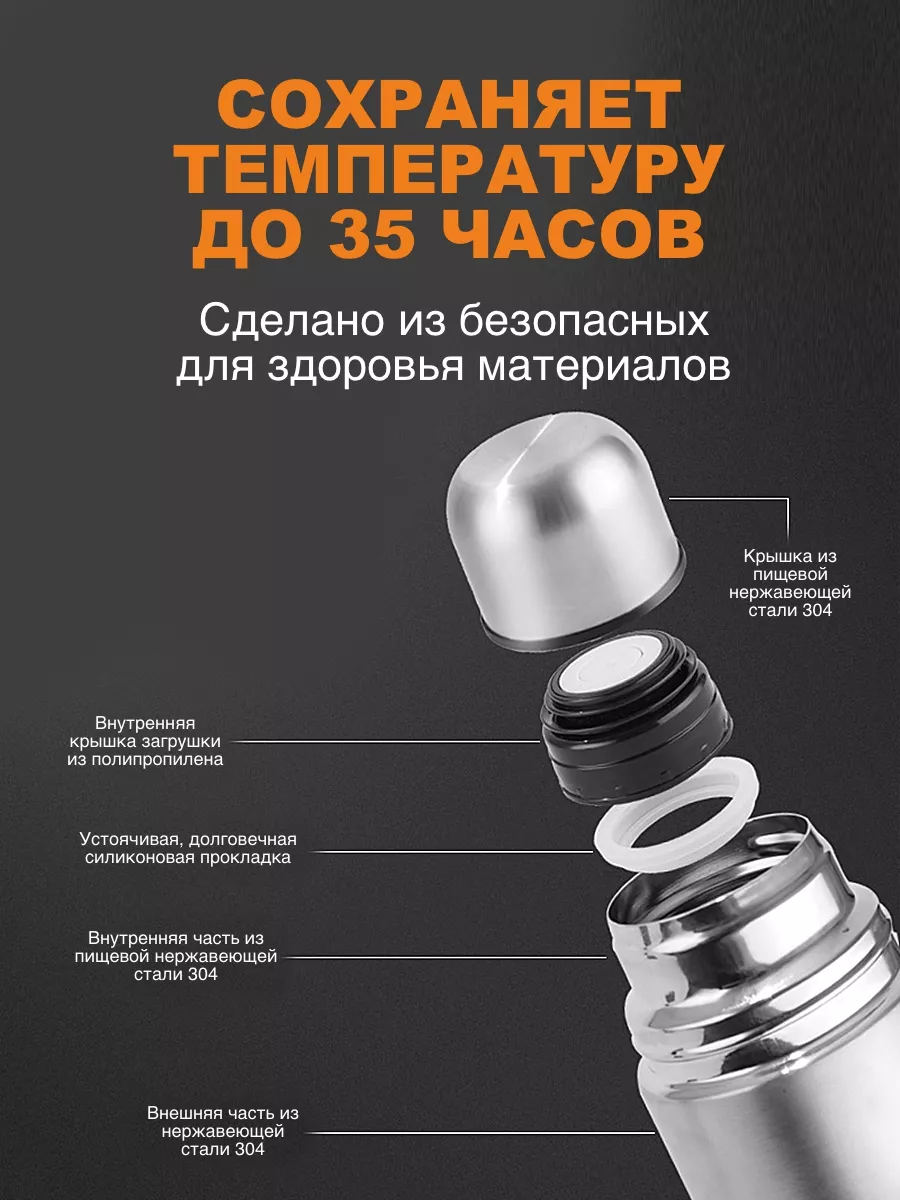 СОХРАНЯЕТ
ТЕМПЕРАТУРУ
ДО 35 ЧАСОВ

Сделано из безопасных для здоровья материалов

Крышка из
пищевой
нержавеющей
стали 304

Внутренняя
крышка загрушки
из полипропилена

Устоячивая, долговечная
силиконовая прокладка

Внутренняя часть из
пищевой нержавеющей
стали 304

Внешняя часть из
нержавеющей
стали 304